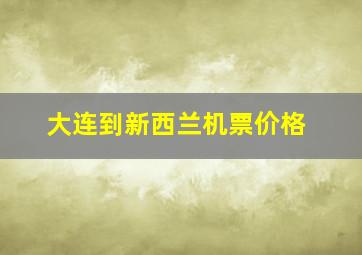 大连到新西兰机票价格